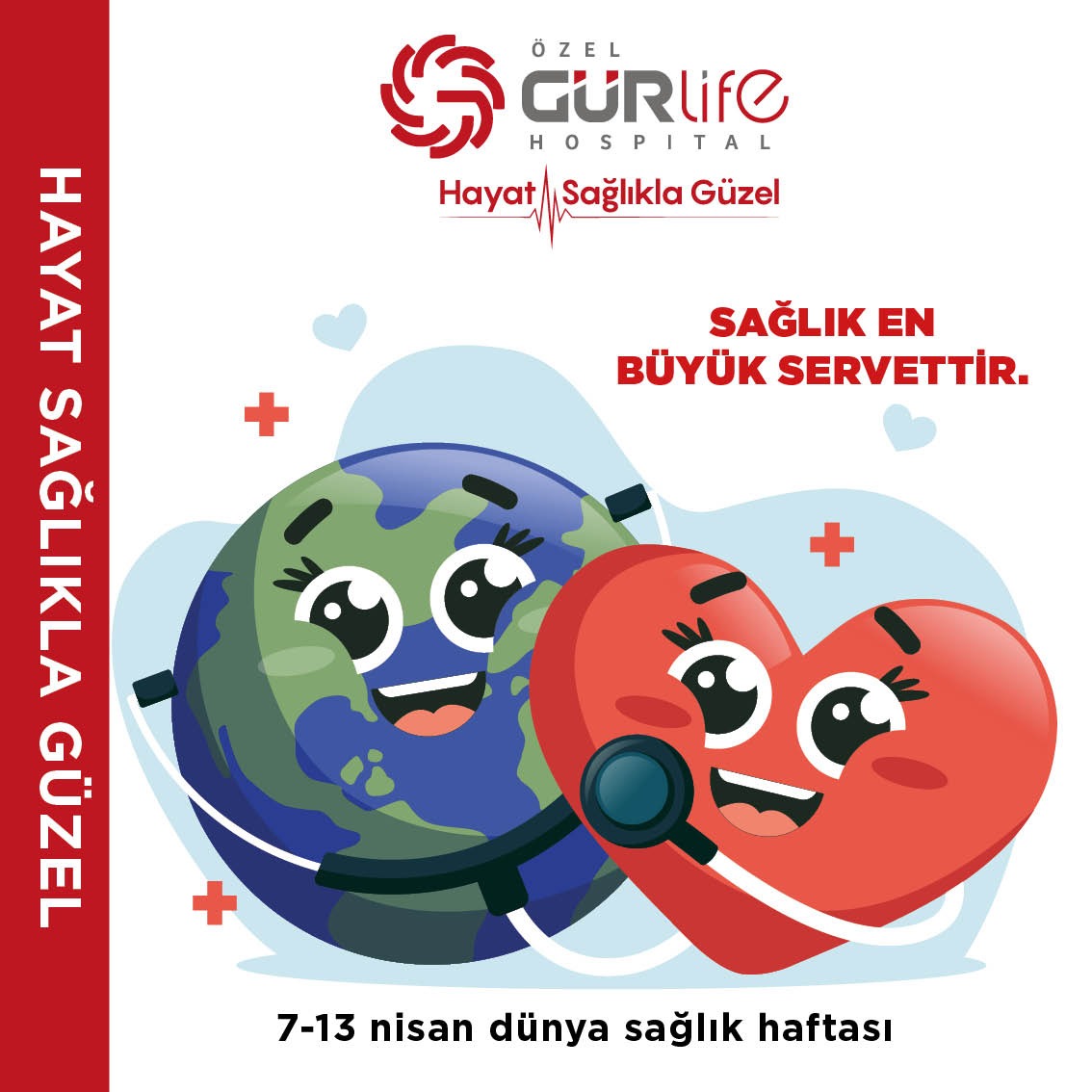 HAYAT SAĞLIKLA GÜZEL

ÖZEL
GÜRlife
HOSPITAL

Hayat Sağlıkla Güzel

SAĞLIK EN BÜYÜK SERVETTİR.

7-13 nisan dünya sağlık haftası